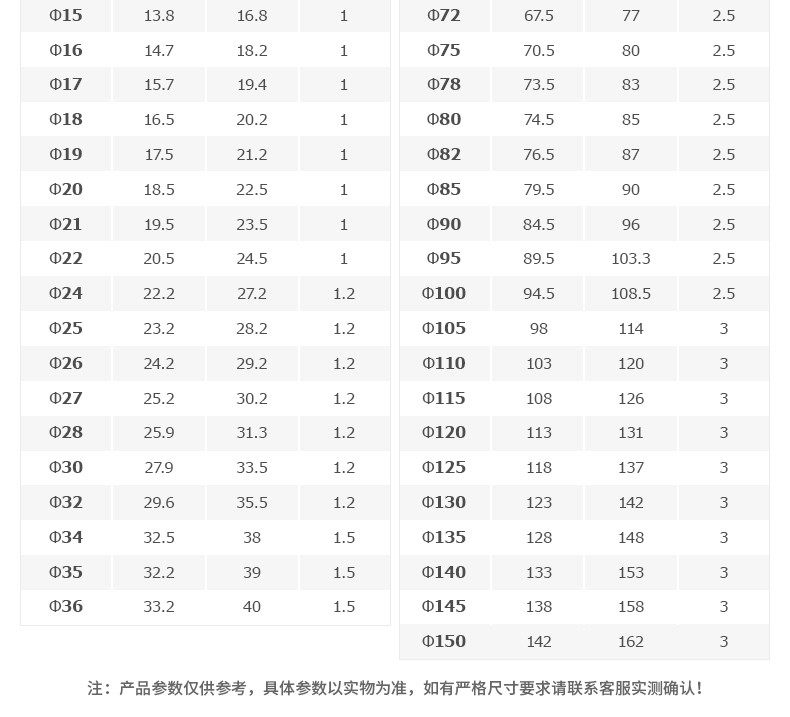 | Φ15 | 13.8 | 16.8 | 1 |
|---|---|---|---|
| Φ16 | 14.7 | 18.2 | 1 |
| Φ17 | 15.7 | 19.4 | 1 |
| Φ18 | 16.5 | 20.2 | 1 |
| Φ19 | 17.5 | 21.2 | 1 |
| Φ20 | 18.5 | 22.5 | 1 |
| Φ21 | 19.5 | 23.5 | 1 |
| Φ22 | 20.5 | 24.5 | 1 |
| Φ24 | 22.2 | 27.2 | 1.2 |
| Φ25 | 23.2 | 28.2 | 1.2 |
| Φ26 | 24.2 | 29.2 | 1.2 |
| Φ27 | 25.2 | 30.2 | 1.2 |
| Φ28 | 25.9 | 31.3 | 1.2 |
| Φ30 | 27.9 | 33.5 | 1.2 |
| Φ32 | 29.6 | 35.5 | 1.2 |
| Φ34 | 32.5 | 38 | 1.5 |
| Φ35 | 32.2 | 39 | 1.5 |
| Φ36 | 33.2 | 40 | 1.5 |

| Φ72 | 67.5 | 77 | 2.5 |
|---|---|---|---|
| Φ75 | 70.5 | 80 | 2.5 |
| Φ78 | 73.5 | 83 | 2.5 |
| Φ80 | 74.5 | 85 | 2.5 |
| Φ82 | 76.5 | 87 | 2.5 |
| Φ85 | 79.5 | 90 | 2.5 |
| Φ90 | 84.5 | 96 | 2.5 |
| Φ95 | 89.5 | 103.3 | 2.5 |
| Φ100 | 94.5 | 108.5 | 2.5 |
| Φ105 | 98 | 114 | 3 |
| Φ110 | 103 | 120 | 3 |
| Φ115 | 108 | 126 | 3 |
| Φ120 | 113 | 131 | 3 |
| Φ125 | 118 | 137 | 3 |
| Φ130 | 123 | 142 | 3 |
| Φ135 | 128 | 148 | 3 |
| Φ140 | 133 | 153 | 3 |
| Φ145 | 138 | 158 | 3 |
| Φ150 | 142 | 162 | 3 |

注：产品参数仅供参考，具体参数以实物为准，如有严格尺寸要求请联系客服实测确认！